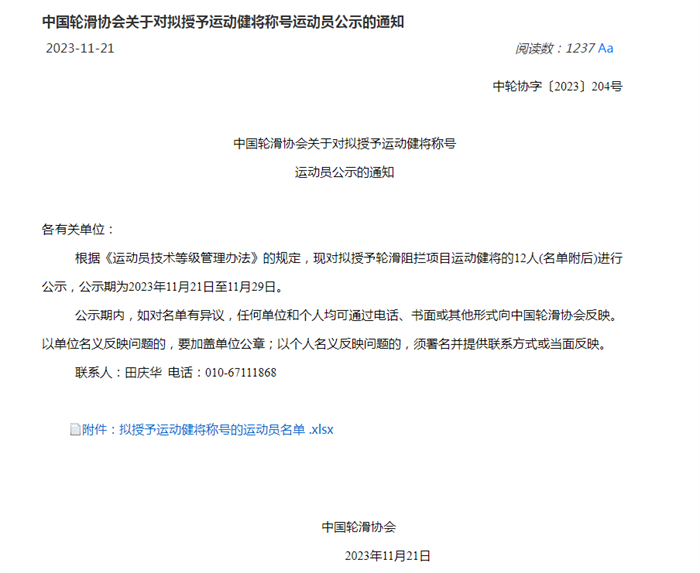 中国轮滑协会关于对拟授予运动健将称号运动员公示的通知

2023-11-21

阅读数：1237 Aa

中轮协字〔2023〕204号

中国轮滑协会关于对拟授予运动健将称号
运动员公示的通知

各有关单位：

根据《运动员技术等级管理办法》的规定，现对拟授予轮滑阻拦项目运动健将的12人(名单附后)进行公示，公示期为2023年11月21日至11月29日。

公示期内，如对名单有异议，任何单位和个人均可通过电话、书面或其他形式向中国轮滑协会反映。以单位名义反映问题的，要加盖单位公章；以个人名义反映问题的，须署名并提供联系方式或当面反映。

联系人：田庆华 电话：010-67111868

附件：拟授予运动健将称号的运动员名单 .xlsx

中国轮滑协会

2023年11月21日